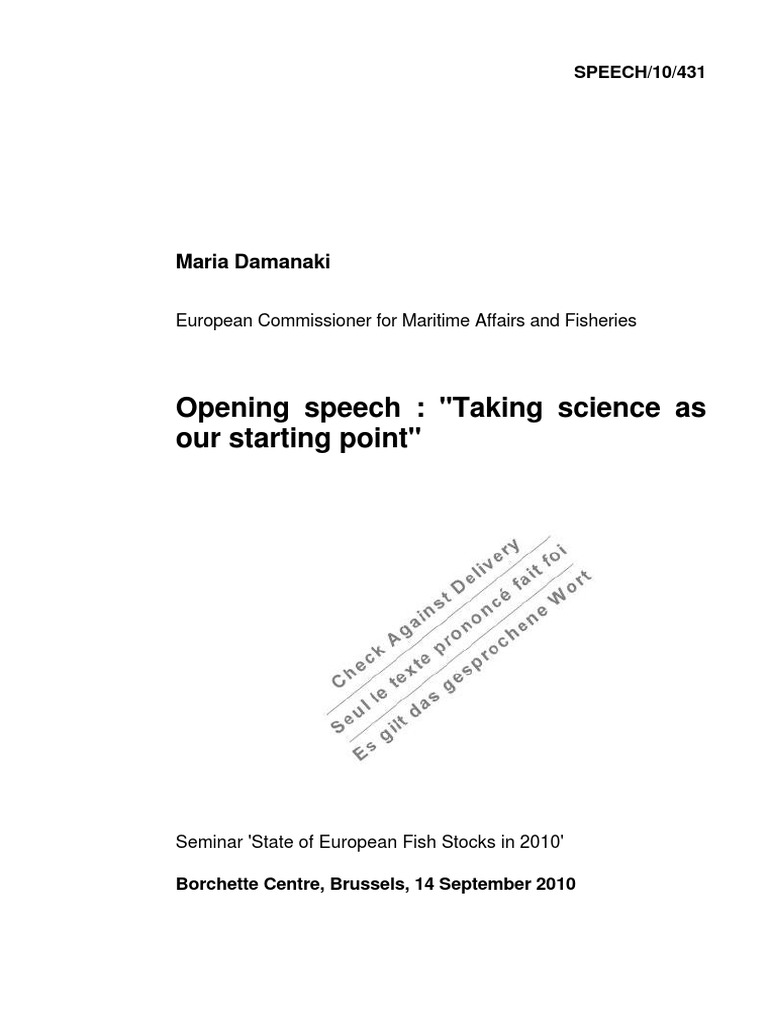 SPEECH/10/431

Maria Damanaki

European Commissioner for Maritime Affairs and Fisheries

Opening speech : "Taking science as our starting point"

Check Against Delivery
Seul le texte prononcé fait foi
Es gilt das gesprochene Wort

Seminar 'State of European Fish Stocks in 2010'

Borchette Centre, Brussels, 14 September 2010